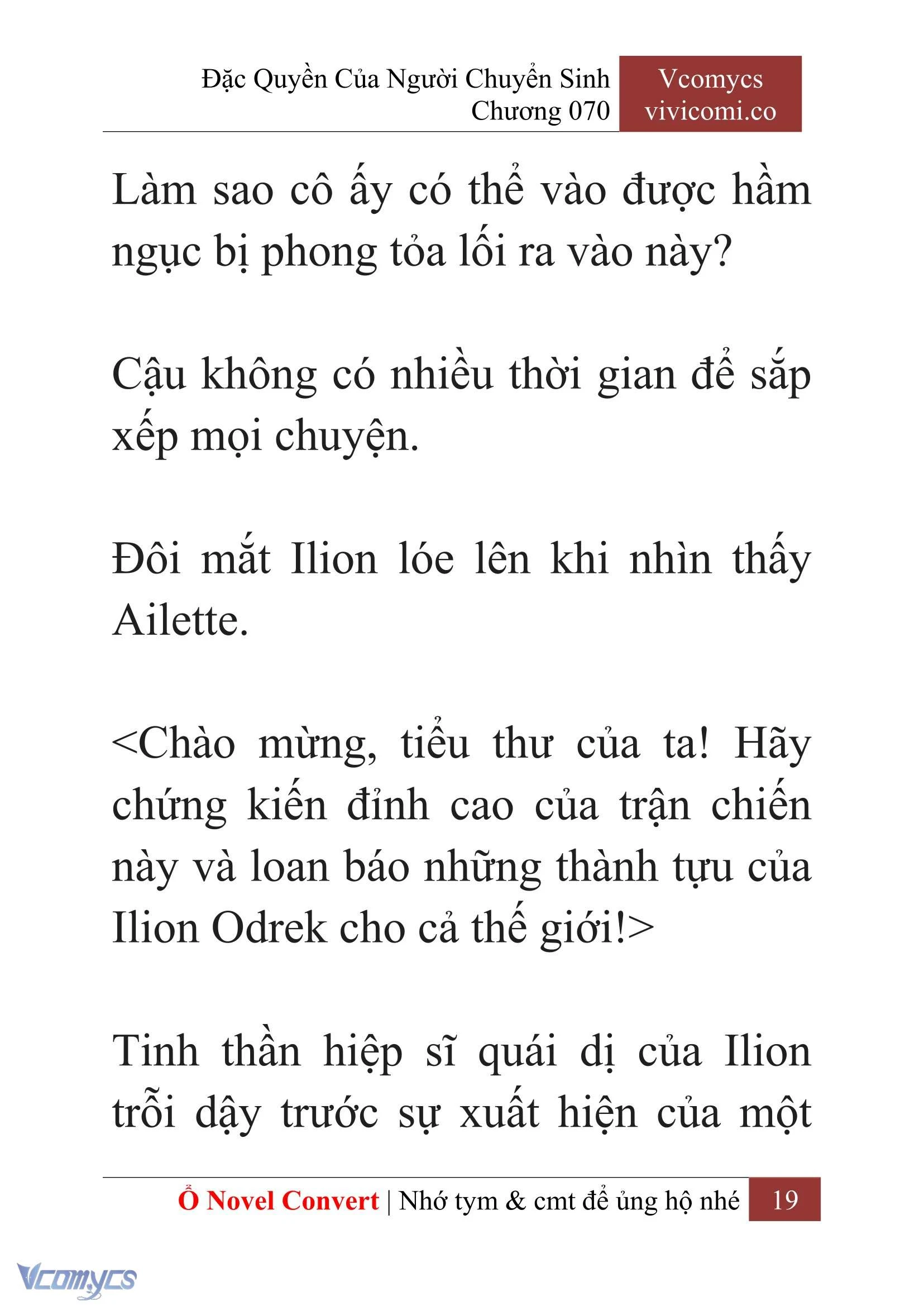 Đặc Quyền Của Người Chuyển Sinh
Chương 070

Vcomycs
vivicomi.co

Làm sao cô ấy có thể vào được hầm ngục bị phong tỏa lối ra vào này?

Cậu không có nhiều thời gian để sắp xếp mọi chuyện.

Đôi mắt Ilion lóe lên khi nhìn thấy Ailette.

<Chào mừng, tiểu thư của ta! Hãy chứng kiến đỉnh cao của trận chiến này và loan báo những thành tựu của Ilion Odrek cho cả thế giới!>

Tinh thần hiệp sĩ quái dị của Ilion trỗi dậy trước sự xuất hiện của một

Ổ Novel Convert | Nhớ tym & cmt để ủng hộ nhé 19

Vcomycs